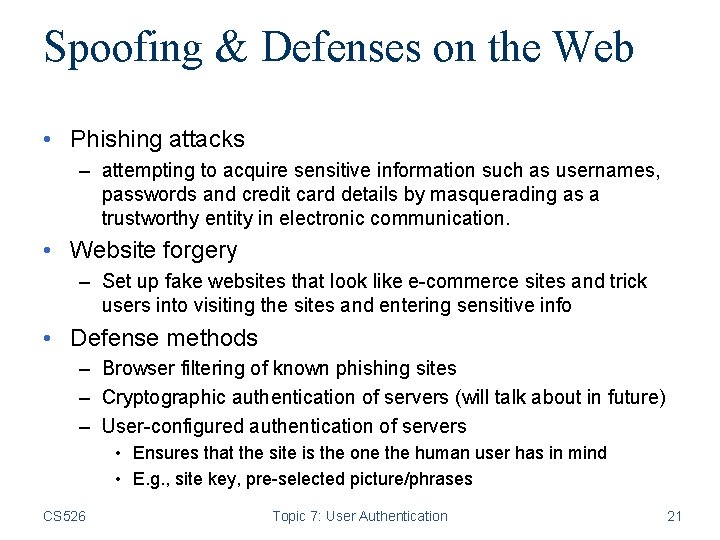 Spoofing & Defenses on the Web

• Phishing attacks
– attempting to acquire sensitive information such as usernames, passwords and credit card details by masquerading as a trustworthy entity in electronic communication.

• Website forgery
– Set up fake websites that look like e-commerce sites and trick users into visiting the sites and entering sensitive info

• Defense methods
– Browser filtering of known phishing sites
– Cryptographic authentication of servers (will talk about in future)
– User-configured authentication of servers
• Ensures that the site is the one the human user has in mind
• E.g., site key, pre-selected picture/phrases

CS526 Topic 7: User Authentication 21